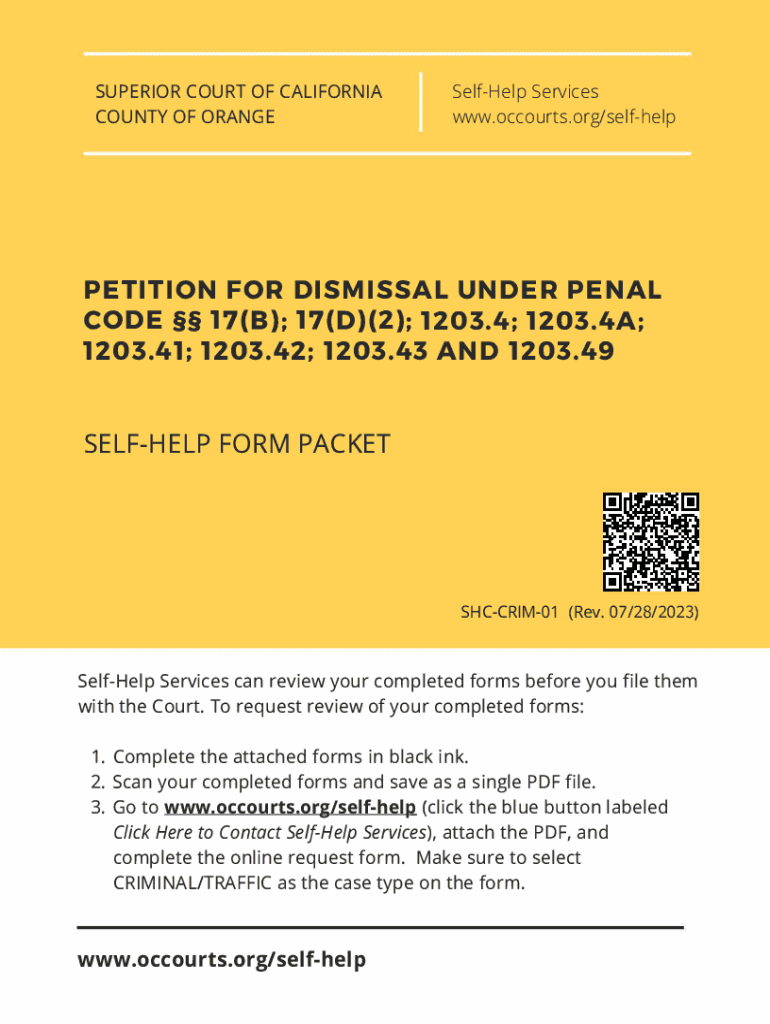 SUPERIOR COURT OF CALIFORNIA
COUNTY OF ORANGE

Self-Help Services
www.occourts.org/self-help

PETITION FOR DISMISSAL UNDER PENAL CODE §§ 17(B); 17(D)(2); 1203.4; 1203.4A; 1203.41; 1203.42; 1203.43 AND 1203.49

SELF-HELP FORM PACKET

SHC-CRIM-01 (Rev. 07/28/2023)

Self-Help Services can review your completed forms before you file them with the Court. To request review of your completed forms:

1. Complete the attached forms in black ink.
2. Scan your completed forms and save as a single PDF file.
3. Go to www.occourts.org/self-help (click the blue button labeled Click Here to Contact Self-Help Services), attach the PDF, and complete the online request form. Make sure to select CRIMINAL/TRAFFIC as the case type on the form.

www.occourts.org/self-help